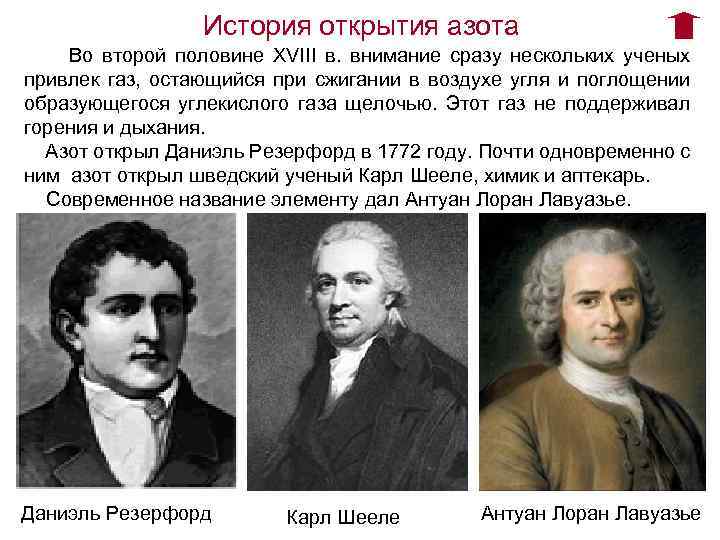 История открытия азота

Во второй половине XVIII в. внимание сразу нескольких ученых привлек газ, остающийся при сжигании в воздухе угля и поглощении образующегося углекислого газа щелочью. Этот газ не поддерживал горения и дыхания.

Азот открыл Даниэль Резерфорд в 1772 году. Почти одновременно с ним азот открыл шведский ученый Карл Шееле, химик и аптекарь.

Современное название элементу дал Антуан Лоран Лавуазье.

Даниэль Резерфорд

Карл Шееле

Антуан Лоран Лавуазье